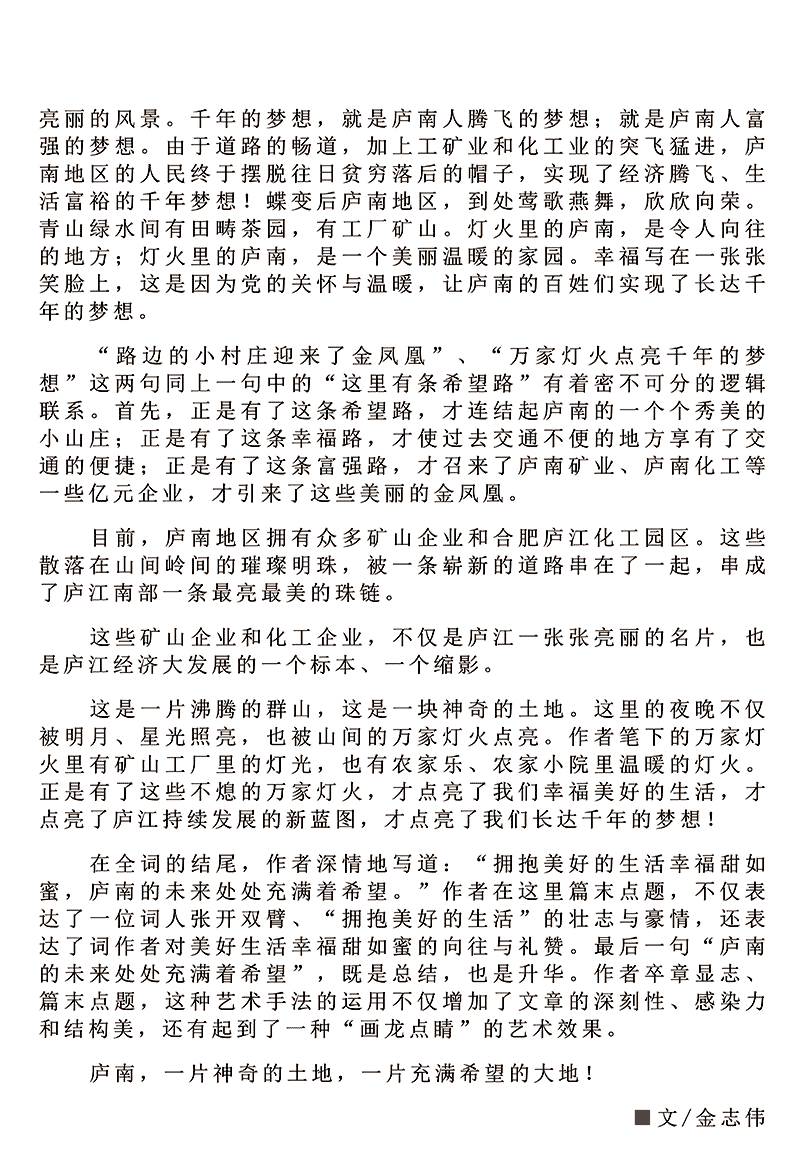 亮丽的风景。千年的梦想，就是庐南人腾飞的梦想；就是庐南人富强的梦想。由于道路的畅道，加上工矿业和化工业的突飞猛进，庐南地区的人民终于摆脱往日贫穷落后的帽子，实现了经济腾飞、生活富裕的千年梦想！蝶变后庐南地区，到处莺歌燕舞，欣欣向荣。青山绿水间有田畴茶园，有工厂矿山。灯火里的庐南，是令人向往的地方；灯火里的庐南，是一个美丽温暖的家园。幸福写在一张张笑脸上，这是因为党的关怀与温暖，让庐南的百姓们实现了长达千年的梦想。

“路边的小村庄迎来了金凤凰”、“万家灯火点亮千年的梦想”这两句同上一句中的“这里有条希望路”有着密不可分的逻辑联系。首先，正是有了这条希望路，才连结起庐南的一个个秀美的小山庄；正是有了这条幸福路，才使过去交通不便的地方享有了交通的便捷；正是有了这条富强路，才召来了庐南矿业、庐南化工等一些亿元企业，才引来了这些美丽的金凤凰。

目前，庐南地区拥有众多矿山企业和合肥庐江化工园区。这些散落在山间岭间的璀璨明珠，被一条崭新的道路串在了一起，串成了庐江南部一条最亮最美的珠链。

这些矿山企业和化工企业，不仅是庐江一张张亮丽的名片，也是庐江经济大发展的一个标本、一个缩影。

这是一片沸腾的群山，这是一块神奇的土地。这里的夜晚不仅被明月、星光照亮，也被山间的万家灯火点亮。作者笔下的万家灯火里有矿山工厂里的灯光，也有农家乐、农家小院里温暖的灯火。正是有了这些不熄的万家灯火，才点亮了我们幸福美好的生活，才点亮了庐江持续发展的新蓝图，才点亮了我们长达千年的梦想！

在全词的结尾，作者深情地写道：“拥抱美好的生活幸福甜如蜜，庐南的未来处处充满着希望。”作者在这里篇末点题，不仅表达了一位词人张开双臂、“拥抱美好的生活”的壮志与豪情，还表达了词作者对美好生活幸福甜如蜜的向往与礼赞。最后一句“庐南的未来处处充满着希望”，既是总结，也是升华。作者卒章显志、篇末点题，这种艺术手法的运用不仅增加了文章的深刻性、感染力和结构美，还有起到了一种“画龙点睛”的艺术效果。

庐南，一片神奇的土地，一片充满希望的大地！

■ 文/金志伟